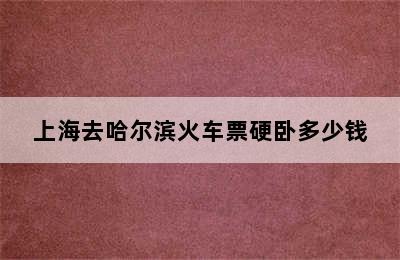 上海去哈尔滨火车票硬卧多少钱